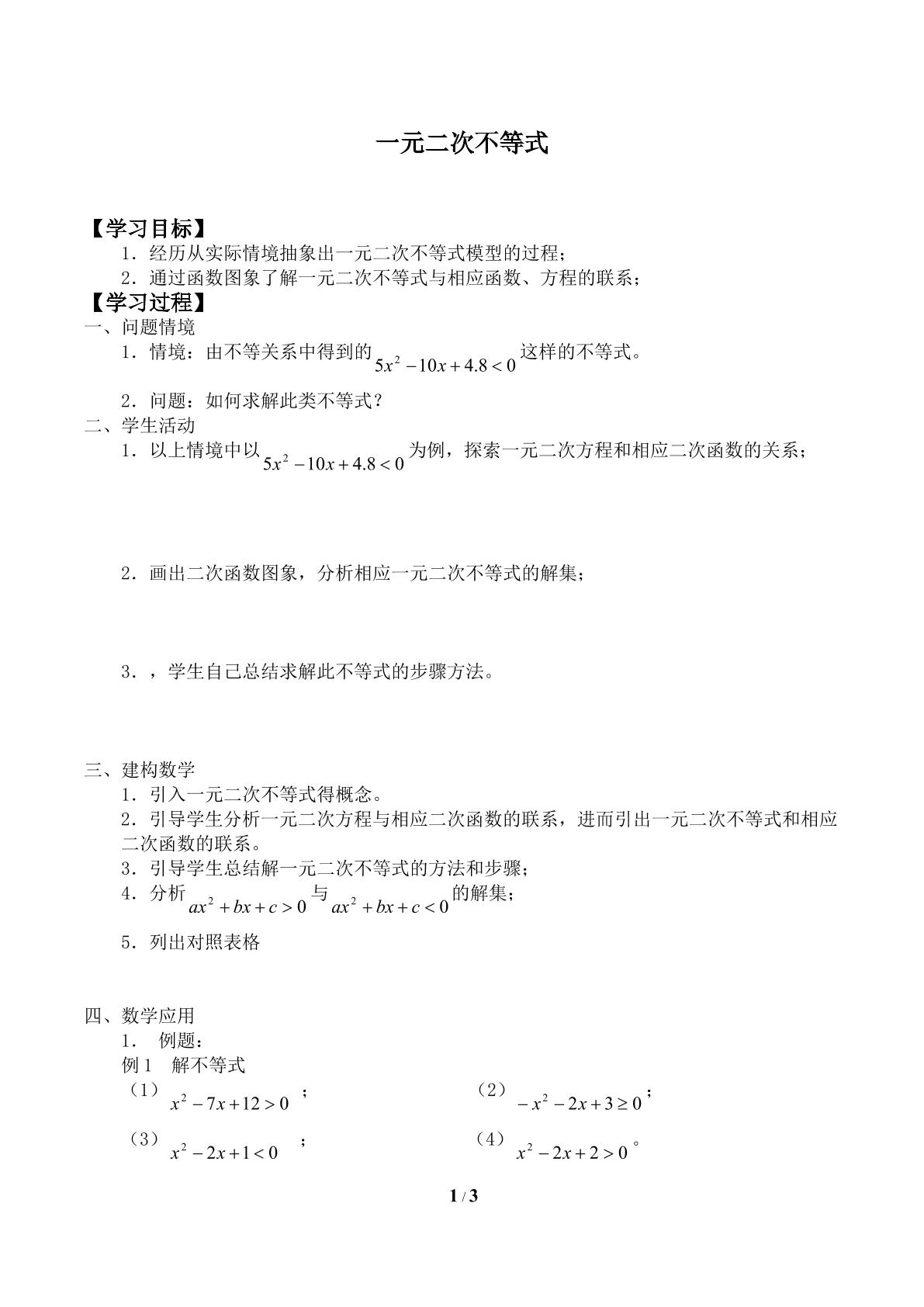 一元二次不等式

【学习目标】

1．经历从实际情境抽象出一元二次不等式模型的过程；

2．通过函数图象了解一元二次不等式与相应函数、方程的联系；

【学习过程】

一、问题情境

1．情境：由不等关系中得到的$5x^2-10x+4.8<0$这样的不等式。

2．问题：如何求解此类不等式？

二、学生活动

1．以上情境中以$5x^2-10x+4.8<0$为例，探索一元二次方程和相应二次函数的关系；

2．画出二次函数图象，分析相应一元二次不等式的解集；

3．，学生自己总结求解此不等式的步骤方法。

三、建构数学

1．引入一元二次不等式得概念。

2．引导学生分析一元二次方程与相应二次函数的联系，进而引出一元二次不等式和相应二次函数的联系。

3．引导学生总结解一元二次不等式的方法和步骤；

4．分析$ax^2+bx+c>0$与$ax^2+bx+c<0$的解集；

5．列出对照表格

四、数学应用

1． 例题：

例1 解不等式

（1）$x^2-7x+12>0$； （2）$-x^2-2x+3\geq 0$；

（3）$x^2-2x+1<0$； （4）$x^2-2x+2>0$。

1 / 3